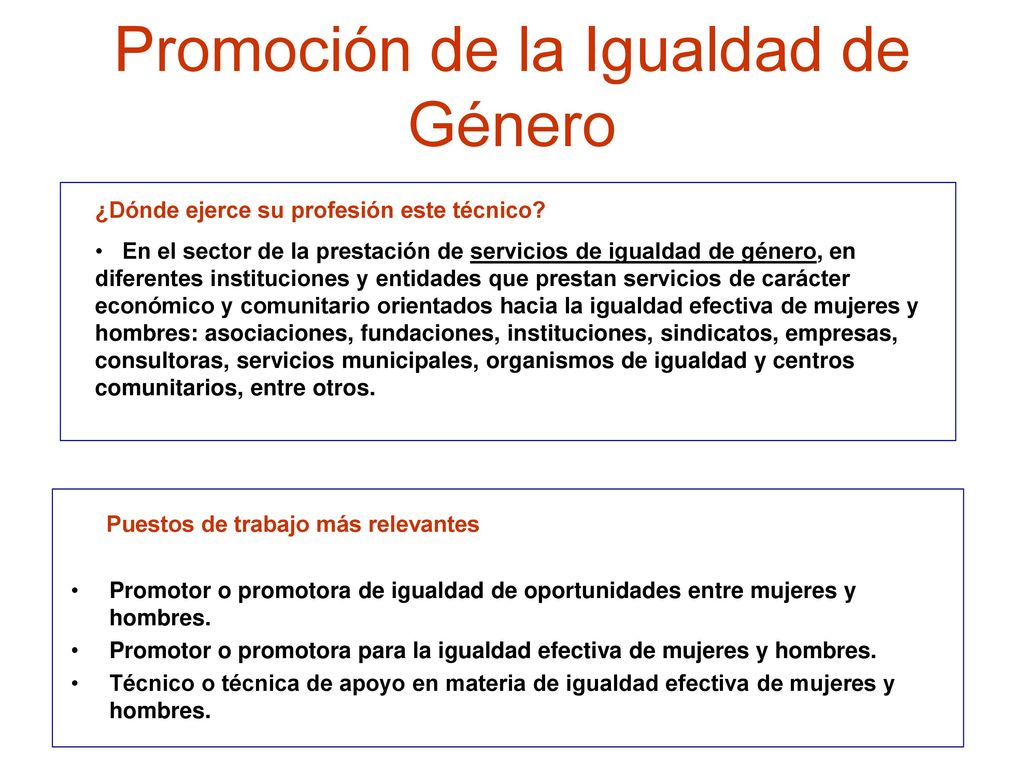 Promoción de la Igualdad de Género

¿Dónde ejerce su profesión este técnico?

• En el sector de la prestación de servicios de igualdad de género, en diferentes instituciones y entidades que prestan servicios de carácter económico y comunitario orientados hacia la igualdad efectiva de mujeres y hombres: asociaciones, fundaciones, instituciones, sindicatos, empresas, consultoras, servicios municipales, organismos de igualdad y centros comunitarios, entre otros.

Puestos de trabajo más relevantes

• Promotor o promotora de igualdad de oportunidades entre mujeres y hombres.
• Promotor o promotora para la igualdad efectiva de mujeres y hombres.
• Técnico o técnica de apoyo en materia de igualdad efectiva de mujeres y hombres.